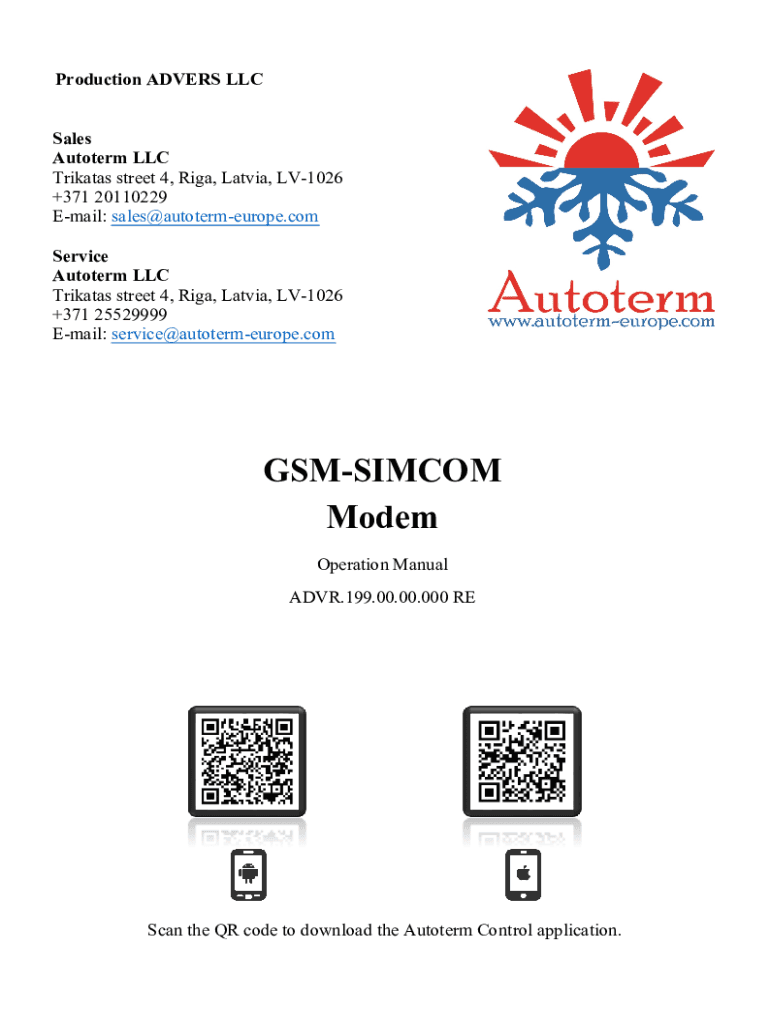 Production ADVERS LLC

Sales
Autoterm LLC
Trikatas street 4, Riga, Latvia, LV-1026
+371 20110229
E-mail: sales@autoterm-europe.com

Service
Autoterm LLC
Trikatas street 4, Riga, Latvia, LV-1026
+371 25529999
E-mail: service@autoterm-europe.com

Autoterm
www.autoterm-europe.com

GSM-SIMCOM
Modem

Operation Manual

ADVR.199.00.00.000 RE

Scan the QR code to download the Autoterm Control application.